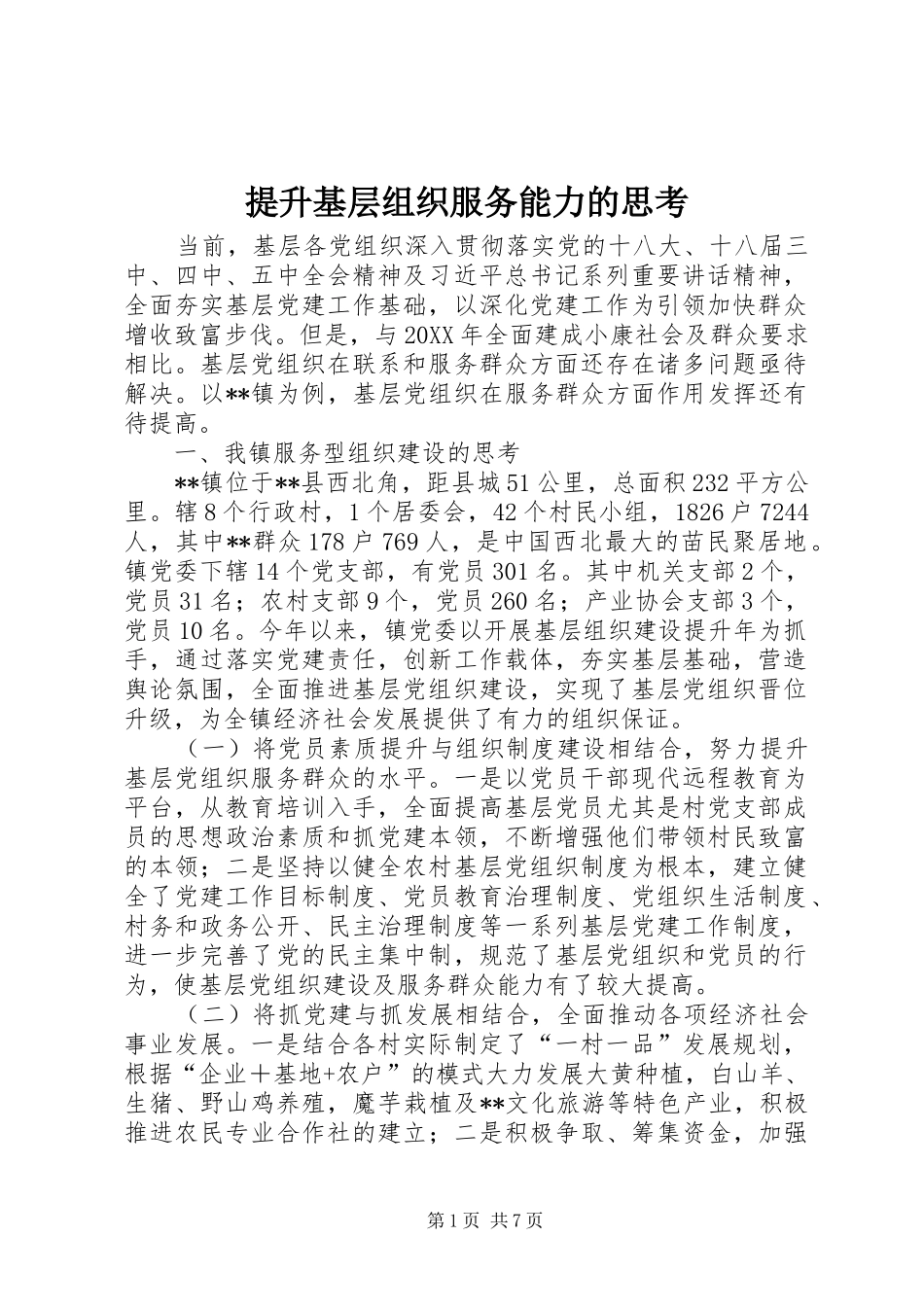 提升基层组织服务能力的思考

当前，基层各党组织深入贯彻落实党的十八大、十八届三中、四中、五中全会精神及习近平总书记系列重要讲话精神，全面夯实基层党建工作基础，以深化党建工作为引领加快群众增收致富步伐。但是，与20XX年全面建成小康社会及群众要求相比。基层党组织在联系和服务群众方面还存在诸多问题亟待解决。以**镇为例，基层党组织在服务群众方面作用发挥还有待提高。

一、我镇服务型组织建设的思考

**镇位于**县西北角，距县城51公里，总面积232平方公里。辖8个行政村，1个居委会，42个村民小组，1826户7244人，其中**群众178户769人，是中国西北最大的苗民聚居地。镇党委下辖14个党支部，有党员301名。其中机关支部2个，党员31名；农村支部9个，党员260名；产业协会支部3个，党员10名。今年以来，镇党委以开展基层组织建设提升年为抓手，通过落实党建责任，创新工作载体，夯实基层基础，营造舆论氛围，全面推进基层党组织建设，实现了基层党组织晋位升级，为全镇经济社会发展提供了有力的组织保证。

（一）将党员素质提升与组织制度建设相结合，努力提升基层党组织服务群众的水平。一是以党员干部现代远程教育为平台，从教育培训入手，全面提高基层党员尤其是村党支部成员的思想政治素质和抓党建本领，不断增强他们带领村民致富的本领；二是坚持以健全农村基层党组织制度为根本，建立健全了党建工作目标制度、党员教育治理制度、党组织生活制度、村务和政务公开、民主治理制度等一系列基层党建工作制度，进一步完善了党的民主集中制，规范了基层党组织和党员的行为，使基层党组织建设及服务群众能力有了较大提高。

（二）将抓党建与抓发展相结合，全面推动各项经济社会事业发展。一是结合各村实际制定了“一村一品”发展规划，根据“企业十基地+农户”的模式大力发展大黄种植，白山羊、生猪、野山鸡养殖，魔芋栽植及**文化旅游等特色产业，积极推进农民专业合作社的建立；二是积极争取、筹集资金，加强

第1页 共7页